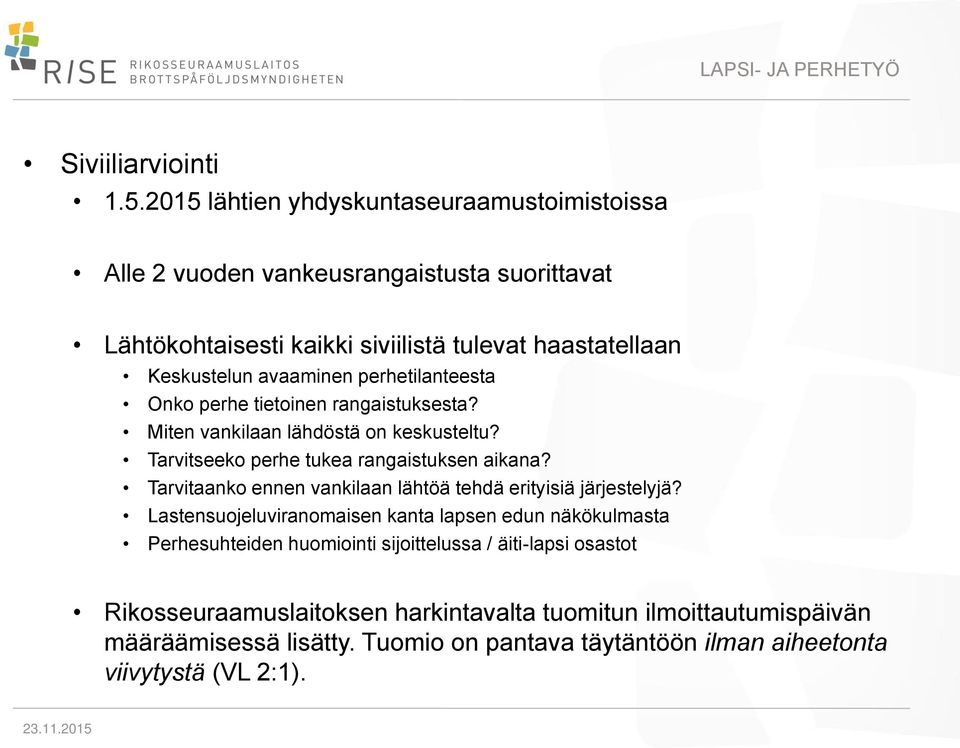 RISE RIKOSSEURAAMUSLAITOS BROTTSPÅFÖLJDSMYNDIGHETEN

LAPSI- JA PERHETYÖ

• Siviiliarviointi
• 1.5.2015 lähtien yhdyskuntaseuraamustoimistoissa

• Alle 2 vuoden vankeusrangaistusta suorittavat

• Lähtökohtaisesti kaikki siviilistä tulevat haastatellaan
• Keskustelun avaaminen perhetilanteesta
• Onko perhe tietoinen rangaistuksesta?
• Miten vankilaan lähdöstä on keskusteltu?
• Tarvitseeko perhe tukea rangaistuksen aikana?
• Tarvitaanko ennen vankilaan lähtöä tehdä erityisiä järjestelyjä?
• Lastensuojeluviranomaisen kanta lapsen edun näkökulmasta
• Perhesuhteiden huomiointi sijoittelussa / äiti-lapsi osastot

• Rikosseuraamuslaitoksen harkintavalta tuomitun ilmoittautumispäivän määräämisessä lisätty. Tuomio on pantava täytäntöön ilman aiheetonta viivytystä (VL 2:1).

23.11.2015